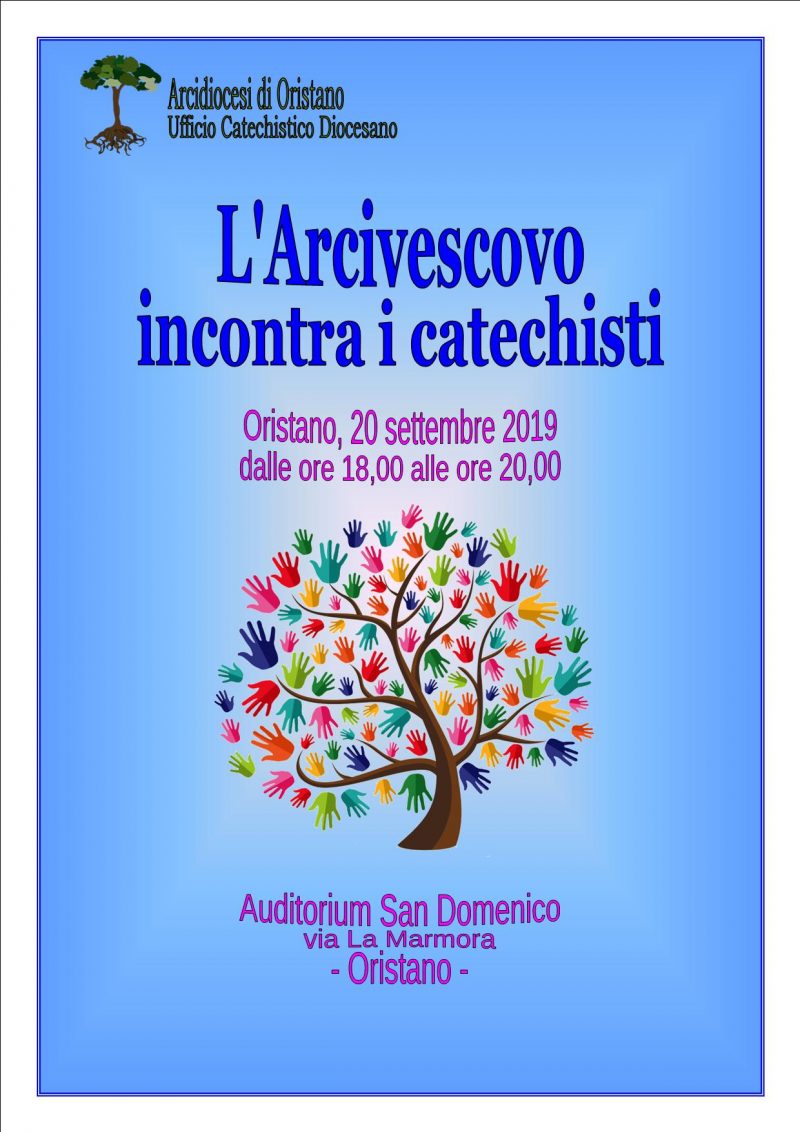 Arcidiocesi di Oristano
Ufficio Catechistico Diocesano

L'Arcivescovo
incontra i catechisti

Oristano, 20 settembre 2019
dalle ore 18,00 alle ore 20,00

Auditorium San Domenico
via La Marmora
- Oristano -